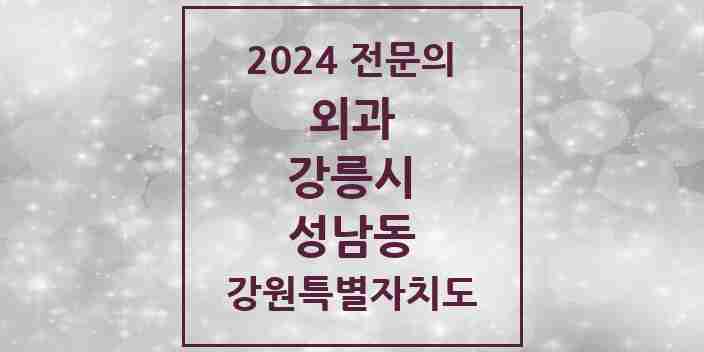 2024 전문의
외과
강릉시
성남동
강원특별자치도